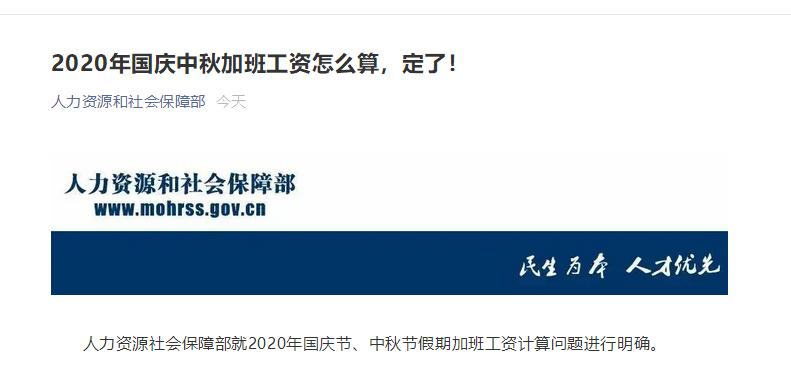 2020年国庆中秋加班工资怎么算，定了！

人力资源和社会保障部 今天

人力资源和社会保障部
www.mohrss.gov.cn

民生为本 人才优先

人力资源社会保障部就2020年国庆节、中秋节假期加班工资计算问题进行明确。